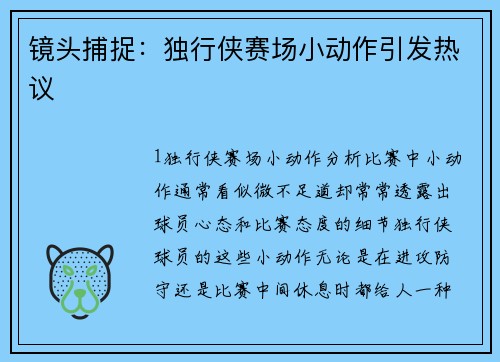 镜头捕捉：独行侠赛场小动作引发热议

1独行侠赛场小动作分析比赛中小动作通常看似微不足道却常常透露出球员心态和比赛态度的细节独行侠球员的这些小动作无论是在进攻防守还是比赛中间休息时都给人一种